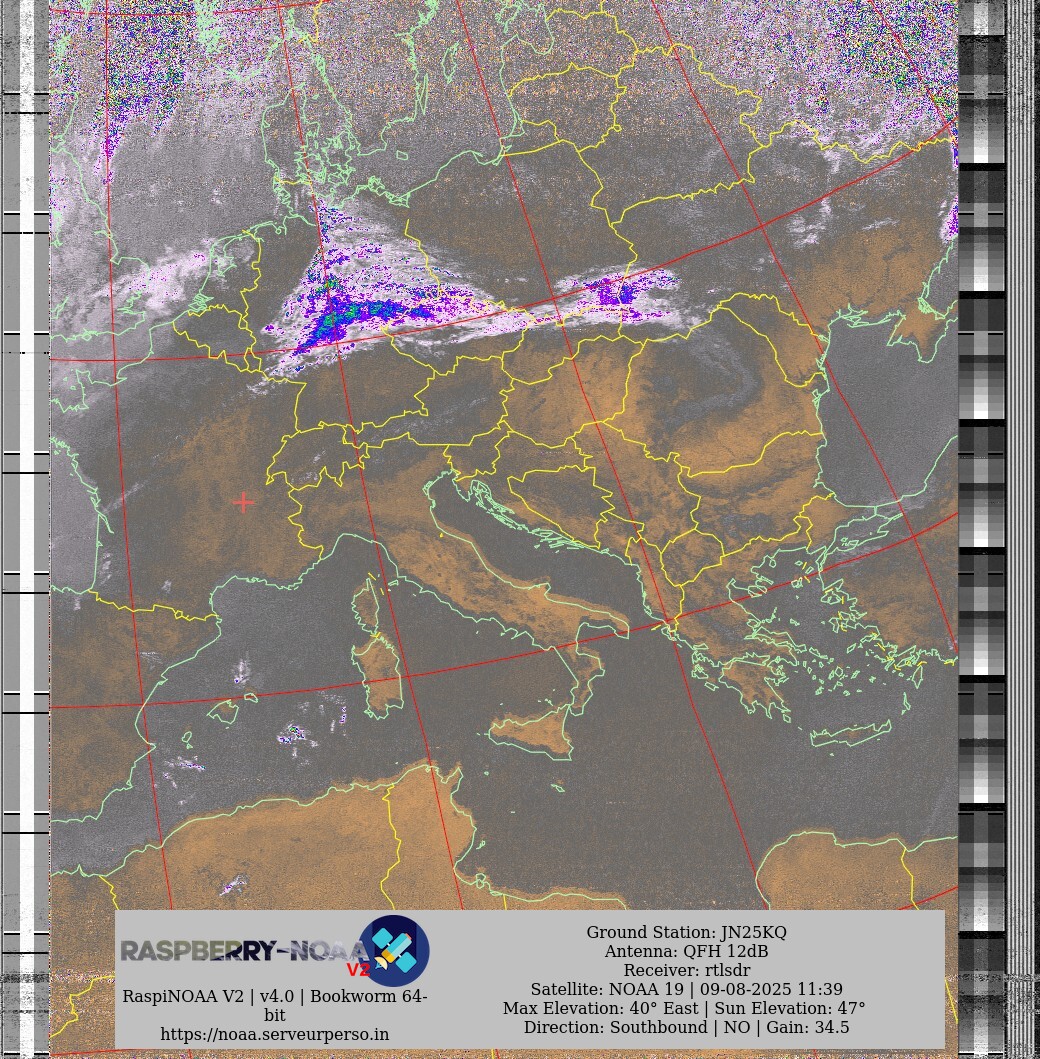 RASPBERRY-NOAA V2

RaspiNOAA V2 | v4.0 | Bookworm 64-bit
https://noaa.serveurperso.in

Ground Station: JN25KQ
Antenna: QFH 12dB
Receiver: rtlsdr
Satellite: NOAA 19 | 09-08-2025 11:39
Max Elevation: 40° East | Sun Elevation: 47°
Direction: Southbound | NO | Gain: 34.5